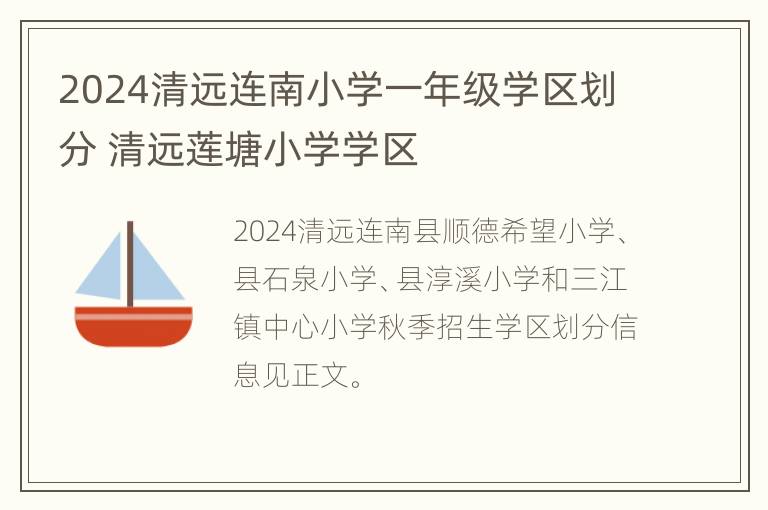 2024清远连南小学一年级学区划分 清远莲塘小学学区

2024清远连南县顺德希望小学、县石泉小学、县淳溪小学和三江镇中心小学秋季招生学区划分信息见正文。